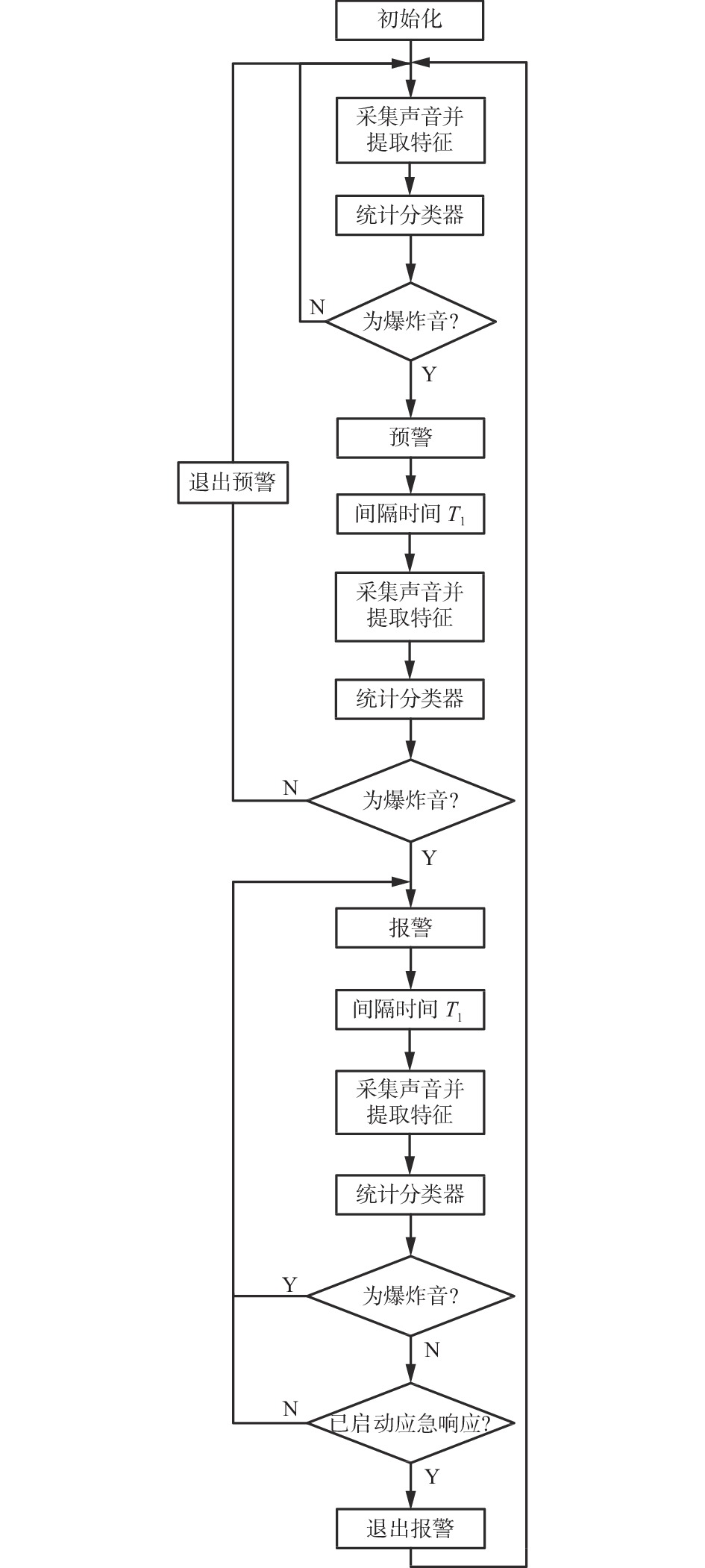 初始化

采集声音并提取特征

统计分类器

N

为爆炸音?

Y

预警

退出预警

间隔时间 $T_1$

采集声音并提取特征

统计分类器

N

为爆炸音?

Y

报警

间隔时间 $T_1$

采集声音并提取特征

统计分类器

Y

为爆炸音?

N

N

已启动应急响应?

Y

退出报警